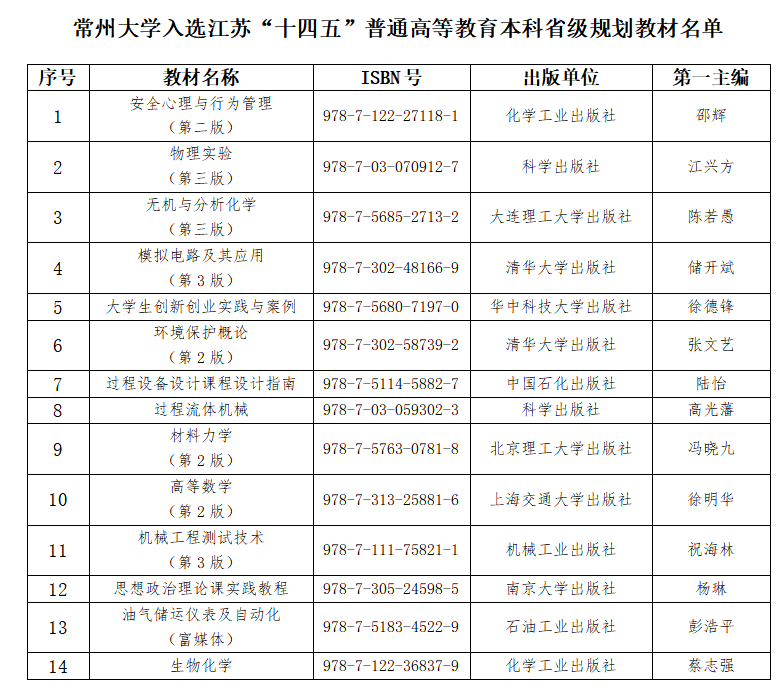 常州大学入选江苏“十四五”普通高等教育本科省级规划教材名单

| 序号 | 教材名称 | ISBN 号 | 出版单位 | 第一主编 |
|---|---|---|---|---|
| 1 | 安全心理与行为管理（第二版） | 978-7-122-27118-1 | 化学工业出版社 | 邵辉 |
| 2 | 物理实验（第三版） | 978-7-03-070912-7 | 科学出版社 | 江兴方 |
| 3 | 无机与分析化学（第三版） | 978-7-5685-2713-2 | 大连理工大学出版社 | 陈若愚 |
| 4 | 模拟电路及其应用（第 3 版） | 978-7-302-48166-9 | 清华大学出版社 | 储开斌 |
| 5 | 大学生创新创业实践与案例 | 978-7-5680-7197-0 | 华中科技大学出版社 | 徐德锋 |
| 6 | 环境保护概论（第 2 版） | 978-7-302-58739-2 | 清华大学出版社 | 张文艺 |
| 7 | 过程设备设计课程设计指南 | 978-7-5114-5882-7 | 中国石化出版社 | 陆怡 |
| 8 | 过程流体机械 | 978-7-03-059302-3 | 科学出版社 | 高光藩 |
| 9 | 材料力学（第 2 版） | 978-7-5763-0781-8 | 北京理工大学出版社 | 冯晓九 |
| 10 | 高等数学（第 2 版） | 978-7-313-25881-6 | 上海交通大学出版社 | 徐明华 |
| 11 | 机械工程测试技术（第 3 版） | 978-7-111-75821-1 | 机械工业出版社 | 祝海林 |
| 12 | 思想政治理论课实践教程 | 978-7-305-24598-5 | 南京大学出版社 | 杨琳 |
| 13 | 油气储运仪表及自动化（富媒体） | 978-7-5183-4522-9 | 石油工业出版社 | 彭浩平 |
| 14 | 生物化学 | 978-7-122-36837-9 | 化学工业出版社 | 蔡志强 |